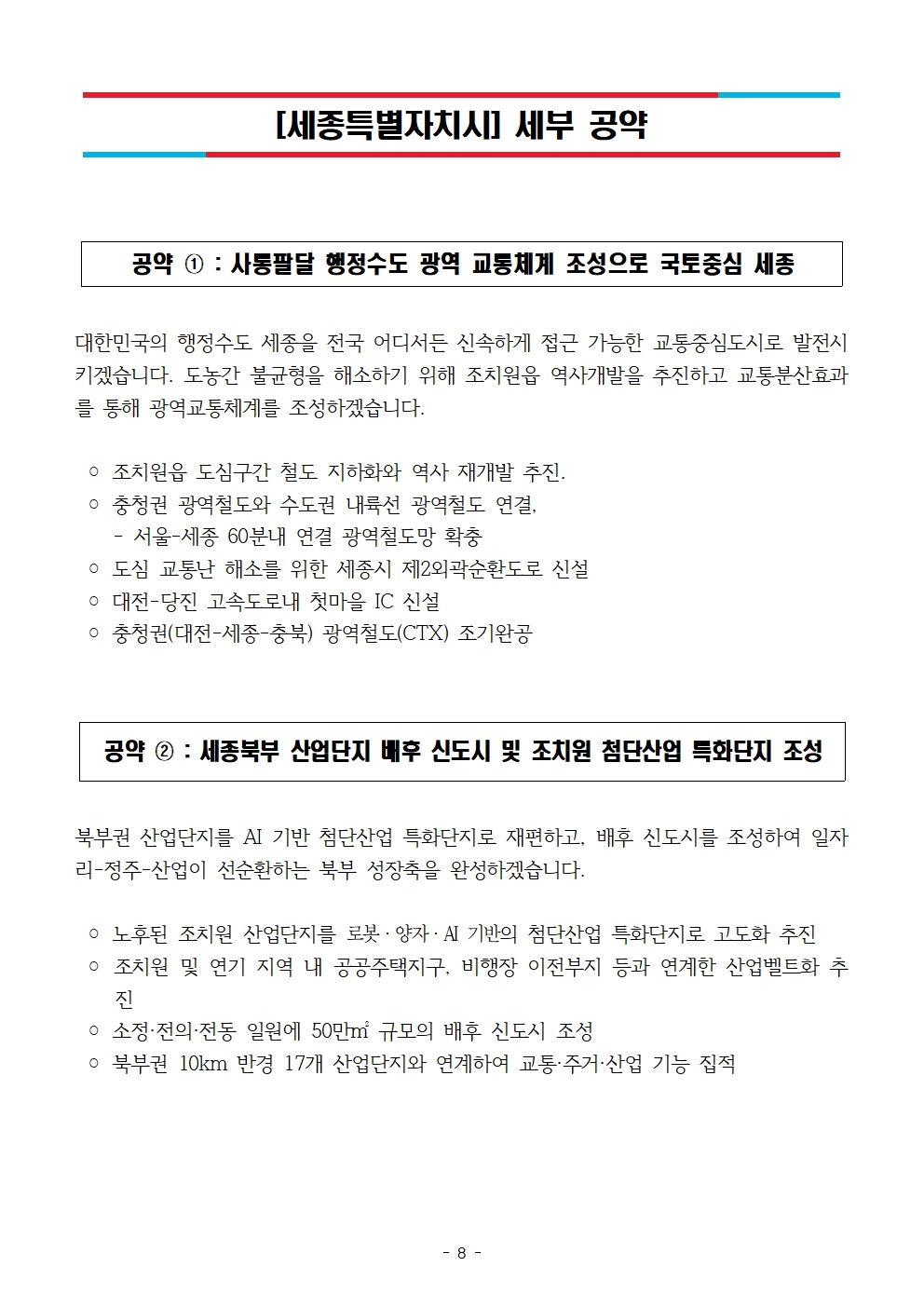 [세종특별자치시] 세부 공약

공약 ① : 사통팔달 행정수도 광역 교통체계 조성으로 국토중심 세종

대한민국의 행정수도 세종을 전국 어디서든 신속하게 접근 가능한 교통중심도시로 발전시키겠습니다. 도농간 불균형을 해소하기 위해 조치원읍 역사개발을 추진하고 교통분산효과를 통해 광역교통체계를 조성하겠습니다.

○ 조치원읍 도심구간 철도 지하화와 역사 재개발 추진.
○ 충청권 광역철도와 수도권 내륙선 광역철도 연결,
 - 서울-세종 60분내 연결 광역철도망 확충
○ 도심 교통난 해소를 위한 세종시 제2외곽순환도로 신설
○ 대전-당진 고속도로내 첫마을 IC 신설
○ 충청권(대전-세종-충북) 광역철도(CTX) 조기완공

공약 ② : 세종북부 산업단지 배후 신도시 및 조치원 첨단산업 특화단지 조성

북부권 산업단지를 AI 기반 첨단산업 특화단지로 재편하고, 배후 신도시를 조성하여 일자리-정주-산업이 선순환하는 북부 성장축을 완성하겠습니다.

○ 노후된 조치원 산업단지를 로봇 · 양자 · AI 기반의 첨단산업 특화단지로 고도화 추진
○ 조치원 및 연기 지역 내 공공주택지구, 비행장 이전부지 등과 연계한 산업벨트화 추진
○ 소정·전의·전동 일원에 50만㎡ 규모의 배후 신도시 조성
○ 북부권 10km 반경 17개 산업단지와 연계하여 교통·주거·산업 기능 집적

- 8 -